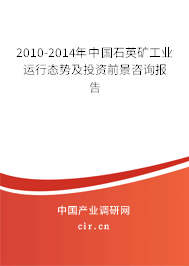 2010-2014年中国石英矿工业运行态势及投资前景咨询报告

中国产业调研网
cir.cn